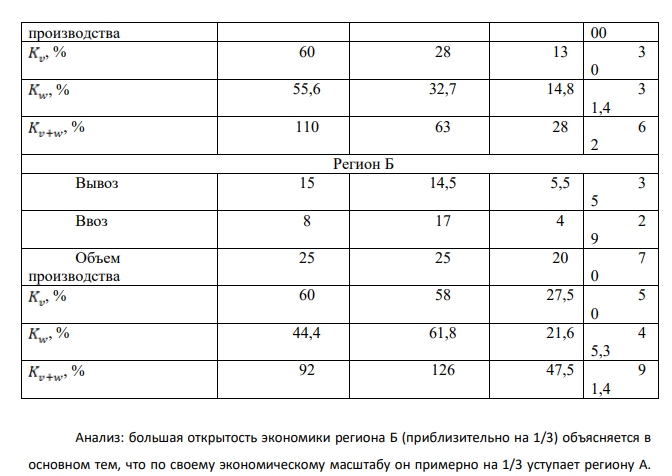 | производства | | | | 00 |
|---|---|---|---|---|
| $K_v$, % | 60 | 28 | 13 | 3 0 |
| $K_w$, % | 55,6 | 32,7 | 14,8 | 3 1,4 |
| $K_{v+w}$, % | 110 | 63 | 28 | 6 2 |
| Регион Б | | | | |
| Вывоз | 15 | 14,5 | 5,5 | 3 5 |
| Ввоз | 8 | 17 | 4 | 2 9 |
| Объем производства | 25 | 25 | 20 | 7 0 |
| $K_v$, % | 60 | 58 | 27,5 | 5 0 |
| $K_w$, % | 44,4 | 61,8 | 21,6 | 4 5,3 |
| $K_{v+w}$, % | 92 | 126 | 47,5 | 9 1,4 |

Анализ: большая открытость экономики региона Б (приблизительно на 1/3) объясняется в основном тем, что по своему экономическому масштабу он примерно на 1/3 уступает региону А.